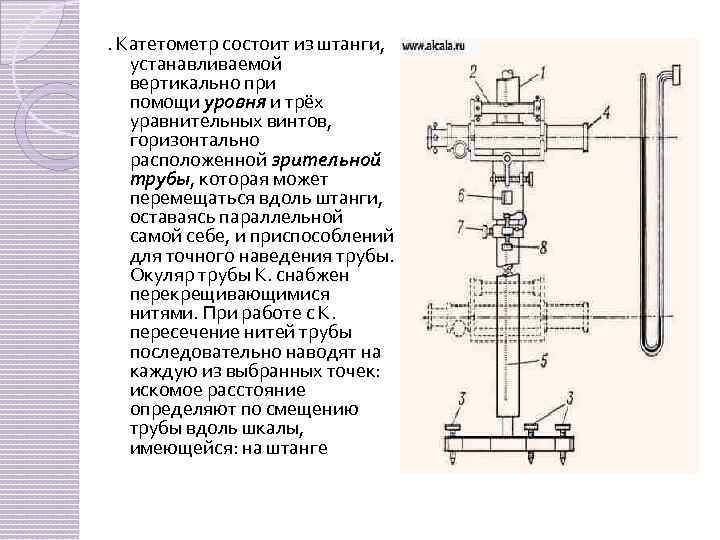 . Катетометр состоит из штанги, устанавливаемой вертикально при помощи уровня и трёх уравнительных винтов, горизонтально расположенной зрительной трубы, которая может перемещаться вдоль штанги, оставаясь параллельной самой себе, и приспособлений для точного наведения трубы. Окуляр трубы К. снабжен перекрещивающимися нитями. При работе с К. пересечение нитей трубы последовательно наводят на каждую из выбранных точек: искомое расстояние определяют по смещению трубы вдоль шкалы, имеющейся: на штанге

www.akala.ru

2
1
4
6
7
8
5
3
3